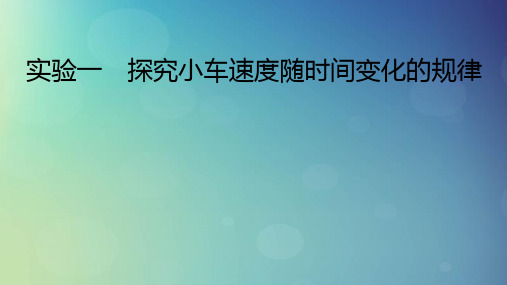 实验一　探究小车速度随时间变化的规律